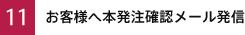 11 お客様へ本発注確認メール発信